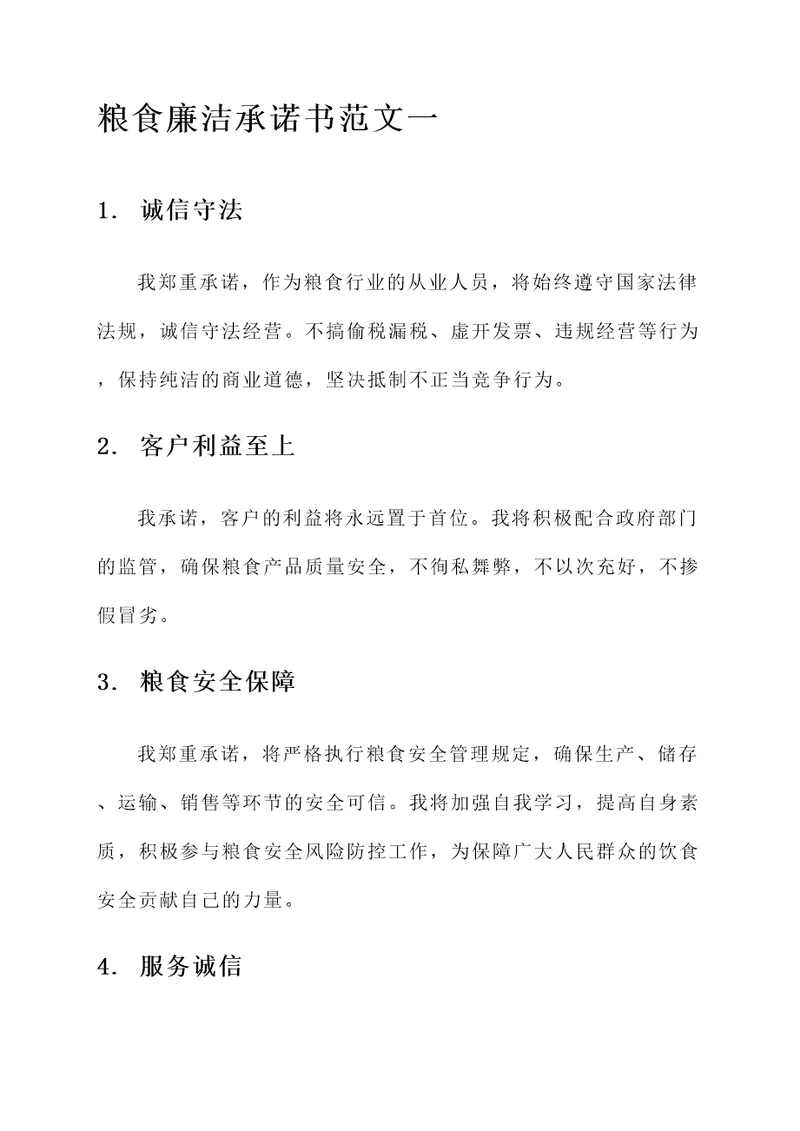 粮食廉洁承诺书范文一

1. 诚信守法

我郑重承诺，作为粮食行业的从业人员，将始终遵守国家法律法规，诚信守法经营。不搞偷税漏税、虚开发票、违规经营等行为，保持纯洁的商业道德，坚决抵制不正当竞争行为。

2. 客户利益至上

我承诺，客户的利益将永远置于首位。我将积极配合政府部门的监管，确保粮食产品质量安全，不徇私舞弊，不以次充好，不掺假冒劣。

3. 粮食安全保障

我郑重承诺，将严格执行粮食安全管理规定，确保生产、储存、运输、销售等环节的安全可信。我将加强自我学习，提高自身素质，积极参与粮食安全风险防控工作，为保障广大人民群众的饮食安全贡献自己的力量。

4. 服务诚信